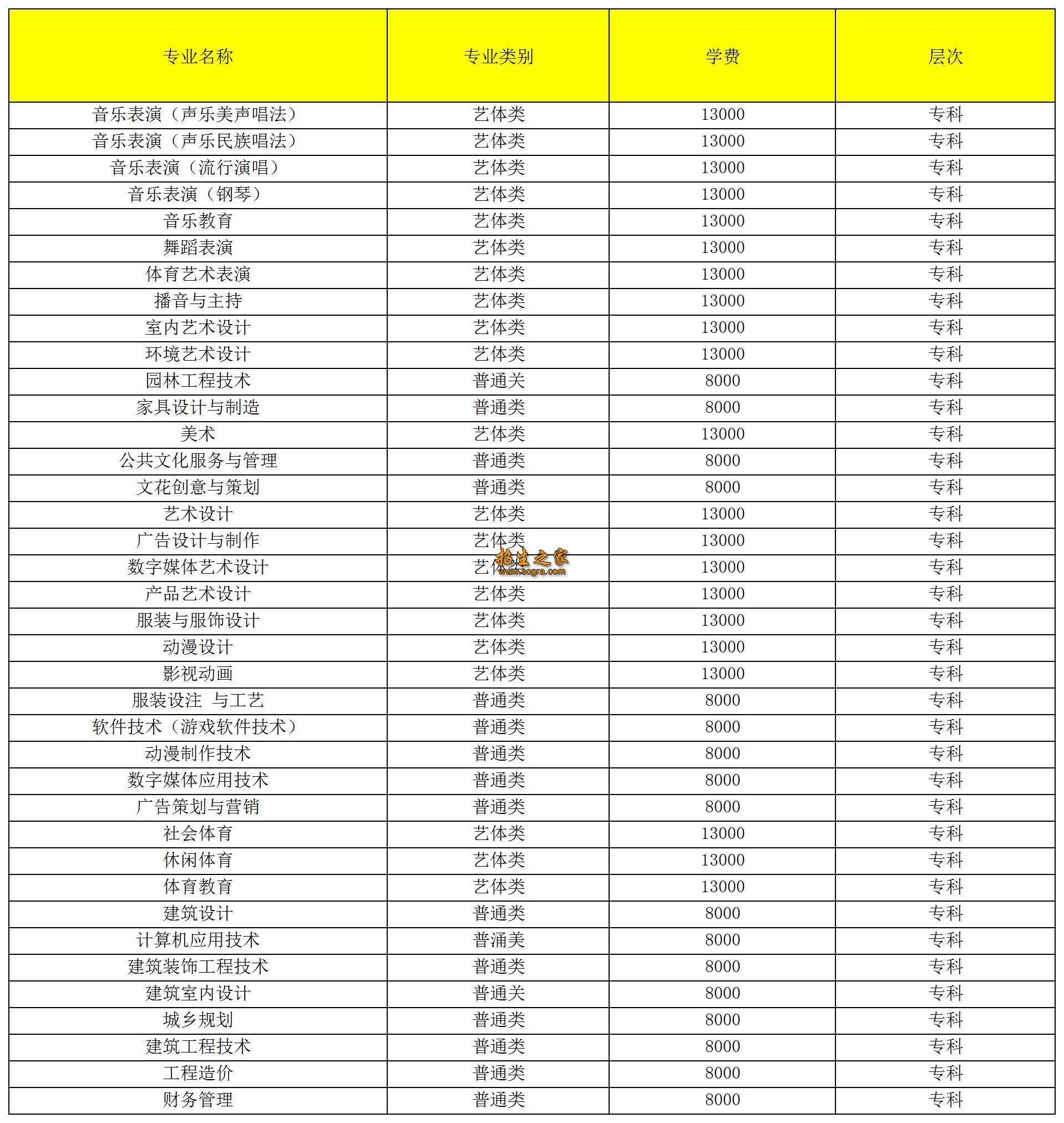 | 专业名称 | 专业类别 | 学费 | 层次 |
|---|---|---|---|
| 音乐表演（声乐美声唱法） | 艺体类 | 13000 | 专科 |
| 音乐表演（声乐民族唱法） | 艺体类 | 13000 | 专科 |
| 音乐表演（流行演唱） | 艺体类 | 13000 | 专科 |
| 音乐表演（钢琴） | 艺体类 | 13000 | 专科 |
| 音乐教育 | 艺体类 | 13000 | 专科 |
| 舞蹈表演 | 艺体类 | 13000 | 专科 |
| 体育艺术表演 | 艺体类 | 13000 | 专科 |
| 播音与主持 | 艺体类 | 13000 | 专科 |
| 室内艺术设计 | 艺体类 | 13000 | 专科 |
| 环境艺术设计 | 艺体类 | 13000 | 专科 |
| 园林工程技术 | 普通类 | 8000 | 专科 |
| 家具设计与制造 | 普通类 | 8000 | 专科 |
| 美术 | 艺体类 | 13000 | 专科 |
| 公共文化服务与管理 | 普通类 | 8000 | 专科 |
| 文花创意与策划 | 普通类 | 8000 | 专科 |
| 艺术设计 | 艺体类 | 13000 | 专科 |
| 广告设计与制作 | 艺体类 | 13000 | 专科 |
| 数字媒体艺术设计 | 艺体类 | 13000 | 专科 |
| 产品艺术设计 | 艺体类 | 13000 | 专科 |
| 服装与服饰设计 | 艺体类 | 13000 | 专科 |
| 动漫设计 | 艺体类 | 13000 | 专科 |
| 影视动画 | 艺体类 | 13000 | 专科 |
| 服装设注 与工艺 | 普通类 | 8000 | 专科 |
| 软件技术（游戏软件技术） | 普通类 | 8000 | 专科 |
| 动漫制作技术 | 普通类 | 8000 | 专科 |
| 数字媒体应用技术 | 普通类 | 8000 | 专科 |
| 广告策划与营销 | 普通类 | 8000 | 专科 |
| 社会体育 | 艺体类 | 13000 | 专科 |
| 休闲体育 | 艺体类 | 13000 | 专科 |
| 体育教育 | 艺体类 | 13000 | 专科 |
| 建筑设计 | 普通类 | 8000 | 专科 |
| 计算机应用技术 | 普涌美 | 8000 | 专科 |
| 建筑装饰工程技术 | 普通类 | 8000 | 专科 |
| 建筑室内设计 | 普通关 | 8000 | 专科 |
| 城乡规划 | 普通类 | 8000 | 专科 |
| 建筑工程技术 | 普通类 | 8000 | 专科 |
| 工程造价 | 普通类 | 8000 | 专科 |
| 财务管理 | 普通类 | 8000 | 专科 |

招生之家
www.scgra.com